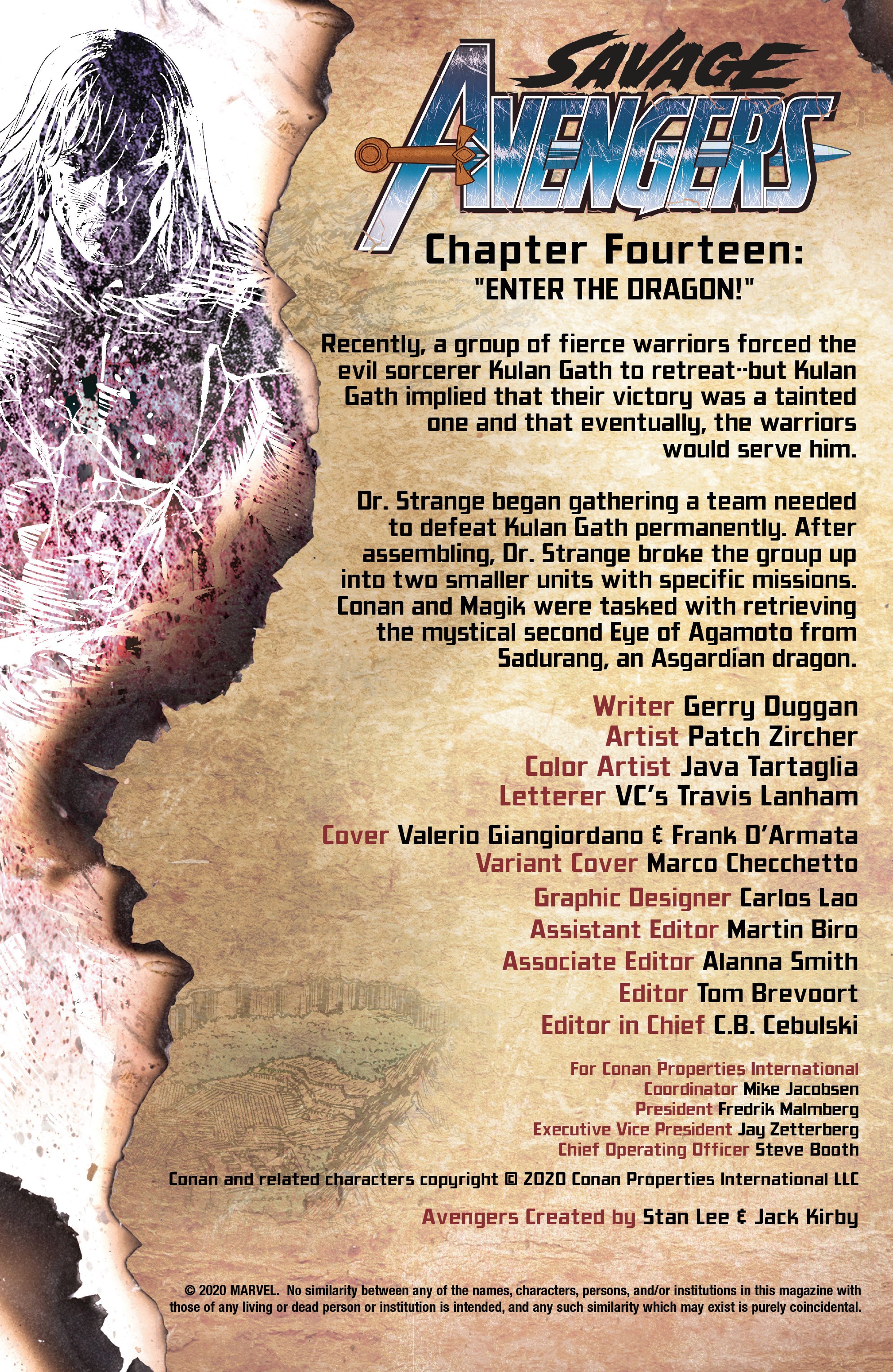 SAVAGE
AVENGERS

Chapter Fourteen:
"ENTER THE DRAGON!"

Recently, a group of fierce warriors forced the evil sorcerer Kulan Gath to retreat--but Kulan Gath implied that their victory was a tainted one and that eventually, the warriors would serve him.

Dr. Strange began gathering a team needed to defeat Kulan Gath permanently. After assembling, Dr. Strange broke the group up into two smaller units with specific missions. Conan and Magik were tasked with retrieving the mystical second Eye of Agamoto from Sadurang, an Asgardian dragon.

Writer Gerry Duggan
Artist Patch Zircher
Color Artist Java Tartaglia
Letterer VC's Travis Lanham

Cover Valerio Giangiordano & Frank D'Armata
Variant Cover Marco Checchetto
Graphic Designer Carlos Lao
Assistant Editor Martin Biro
Associate Editor Alanna Smith
Editor Tom Brevoort
Editor in Chief C.B. Cebulski

For Conan Properties International
Coordinator Mike Jacobsen
President Fredrik Malmberg
Executive Vice President Jay Zetterberg
Chief Operating Officer Steve Booth

Conan and related characters copyright © 2020 Conan Properties International LLC

Avengers Created by Stan Lee & Jack Kirby

© 2020 MARVEL. No similarity between any of the names, characters, persons, and/or institutions in this magazine with those of any living or dead person or institution is intended, and any such similarity which may exist is purely coincidental.